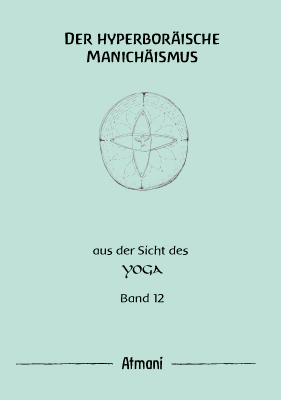 DER HYPERBORÄISCHE MANICHÄISMUS

aus der Sicht des

YOGA

Band 12

Atmani